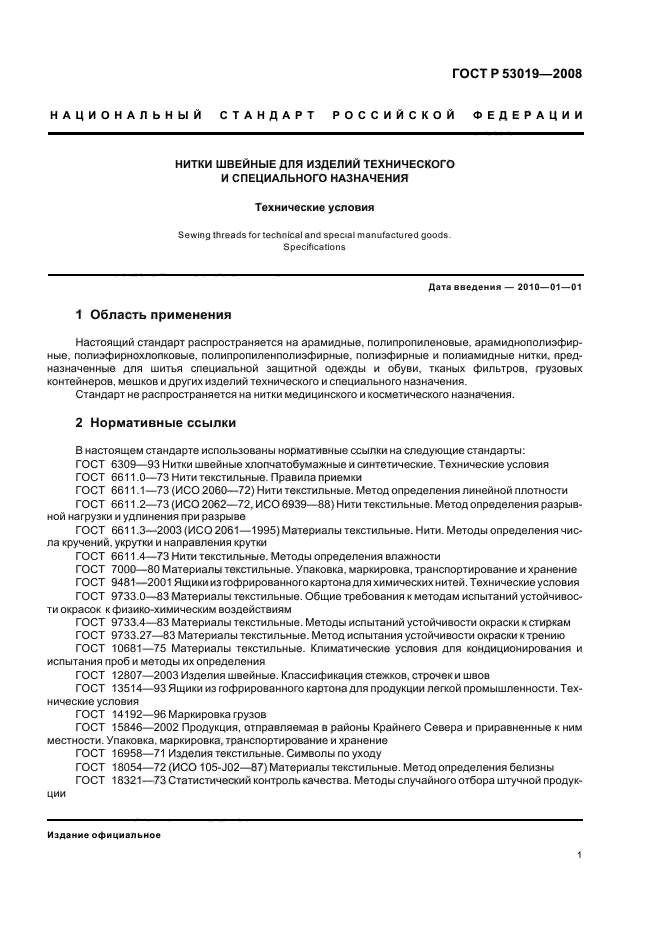 ГОСТ Р 53019—2008

НАЦИОНАЛЬНЫЙ СТАНДАРТ РОССИЙСКОЙ ФЕДЕРАЦИИ

НИТКИ ШВЕЙНЫЕ ДЛЯ ИЗДЕЛИЙ ТЕХНИЧЕСКОГО И СПЕЦИАЛЬНОГО НАЗНАЧЕНИЯ

Технические условия

Sewing threads for technical and special manufactured goods. Specifications

Дата введения — 2010—01—01

1 Область применения

Настоящий стандарт распространяется на арамидные, полипропиленовые, арамиднополиэфирные, полиэфирнохлопковые, полипропиленполиэфирные, полиэфирные и полиамидные нитки, предназначенные для шитья специальной защитной одежды и обуви, тканых фильтров, грузовых контейнеров, мешков и других изделий технического и специального назначения.

Стандарт не распространяется на нитки медицинского и косметического назначения.

2 Нормативные ссылки

В настоящем стандарте использованы нормативные ссылки на следующие стандарты:

ГОСТ 6309—93 Нитки швейные хлопчатобумажные и синтетические. Технические условия

ГОСТ 6611.0—73 Нити текстильные. Правила приемки

ГОСТ 6611.1—73 (ИСО 2060—72) Нити текстильные. Метод определения линейной плотности

ГОСТ 6611.2—73 (ИСО 2062—72, ИСО 6939—88) Нити текстильные. Метод определения разрывной нагрузки и удлинения при разрыве

ГОСТ 6611.3—2003 (ИСО 2061—1995) Материалы текстильные. Нити. Методы определения числа кручений, укрутки и направления крутки

ГОСТ 6611.4—73 Нити текстильные. Методы определения влажности

ГОСТ 7000—80 Материалы текстильные. Упаковка, маркировка, транспортирование и хранение

ГОСТ 9481—2001 Ящики из гофрированного картона для химических нитей. Технические условия

ГОСТ 9733.0—83 Материалы текстильные. Общие требования к методам испытаний устойчивости окрасок к физико-химическим воздействиям

ГОСТ 9733.4—83 Материалы текстильные. Методы испытаний устойчивости окраски к стиркам

ГОСТ 9733.27—83 Материалы текстильные. Метод испытания устойчивости окраски к трению

ГОСТ 10681—75 Материалы текстильные. Климатические условия для кондиционирования и испытания проб и методы их определения

ГОСТ 12807—2003 Изделия швейные. Классификация стежков, строчек и швов

ГОСТ 13514—93 Ящики из гофрированного картона для продукции легкой промышленности. Технические условия

ГОСТ 14192—96 Маркировка грузов

ГОСТ 15846—2002 Продукция, отправляемая в районы Крайнего Севера и приравненные к ним местности. Упаковка, маркировка, транспортирование и хранение

ГОСТ 16958—71 Изделия текстильные. Символы по уходу

ГОСТ 18054—72 (ИСО 105-J02—87) Материалы текстильные. Метод определения белизны

ГОСТ 18321—73 Статистический контроль качества. Методы случайного отбора штучной продукции

Издание официальное

1